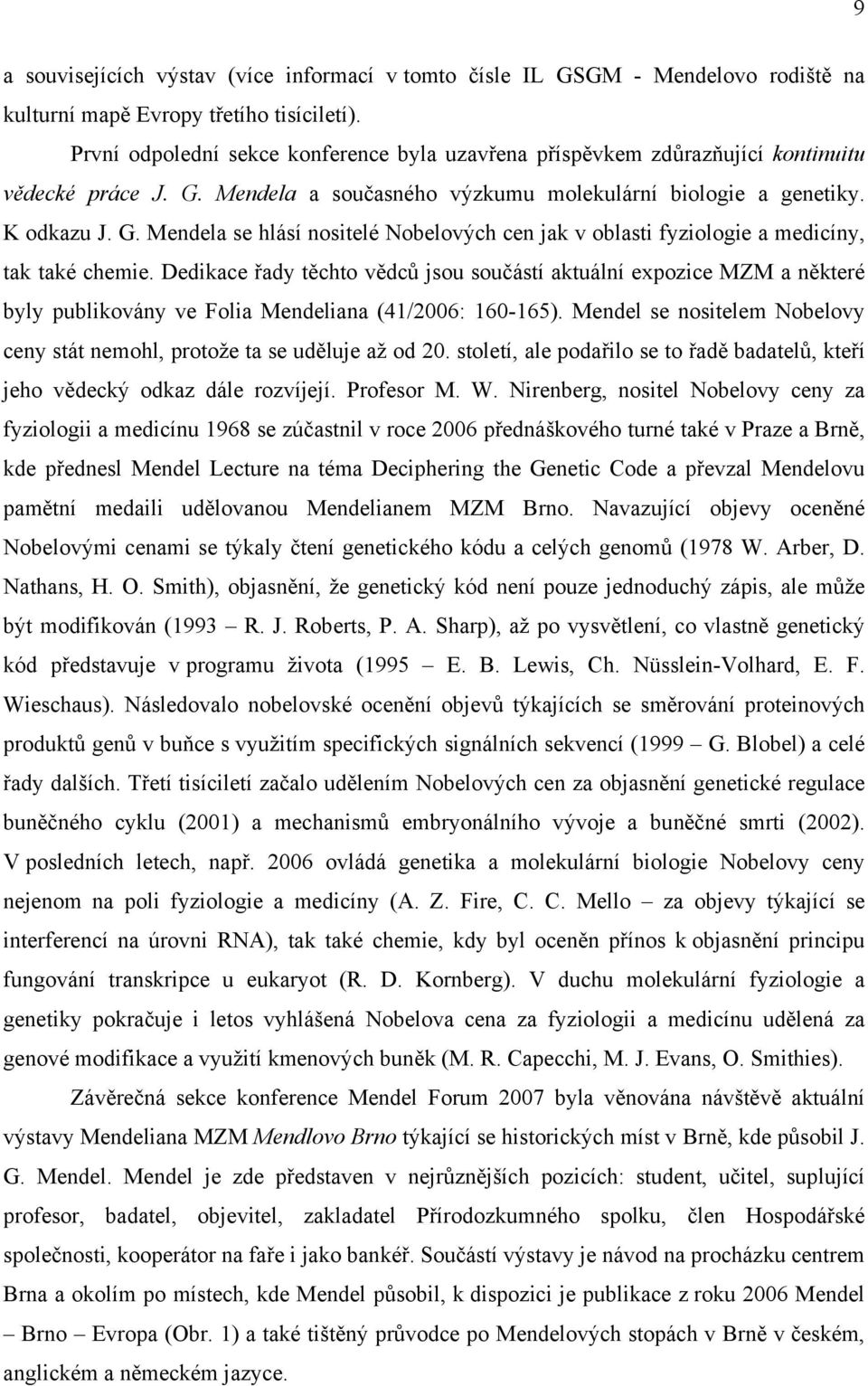 9

a souvisejících výstav (více informací v tomto čísle IL GSGM - Mendelovo rodiště na kulturní mapě Evropy třetího tisíciletí).

První odpolední sekce konference byla uzavřena příspěvkem zdůrazňující kontinuitu vědecké práce J. G. Mendela a současného výzkumu molekulární biologie a genetiky. K odkazu J. G. Mendela se hlásí nositelé Nobelových cen jak v oblasti fyziologie a medicíny, tak také chemie. Dedikace řady těchto vědců jsou součástí aktuální expozice MZM a některé byly publikovány ve Folia Mendeliana (41/2006: 160-165). Mendel se nositelem Nobelovy ceny stát nemohl, protože ta se uděluje až od 20. století, ale podařilo se to řadě badatelů, kteří jeho vědecký odkaz dále rozvíjejí. Profesor M. W. Nirenberg, nositel Nobelovy ceny za fyziologii a medicínu 1968 se zúčastnil v roce 2006 přednáškového turné také v Praze a Brně, kde přednesl Mendel Lecture na téma Deciphering the Genetic Code a převzal Mendelovu pamětní medaili udělovanou Mendelianem MZM Brno. Navazující objevy oceněné Nobelovými cenami se týkaly čtení genetického kódu a celých genomů (1978 W. Arber, D. Nathans, H. O. Smith), objasnění, že genetický kód není pouze jednoduchý zápis, ale může být modifikován (1993 – R. J. Roberts, P. A. Sharp), až po vysvětlení, co vlastně genetický kód představuje v programu života (1995 – E. B. Lewis, Ch. Nüsslein-Volhard, E. F. Wieschaus). Následovalo nobelovské ocenění objevů týkajících se směrování proteinových produktů genů v buňce s využitím specifických signálních sekvencí (1999 – G. Blobel) a celé řady dalších. Třetí tisíciletí začalo udělením Nobelových cen za objasnění genetické regulace buněčného cyklu (2001) a mechanismů embryonálního vývoje a buněčné smrti (2002). V posledních letech, např. 2006 ovládá genetika a molekulární biologie Nobelovy ceny nejenom na poli fyziologie a medicíny (A. Z. Fire, C. C. Mello – za objevy týkající se interferencí na úrovni RNA), tak také chemie, kdy byl oceněn přínos k objasnění principu fungování transkripce u eukaryot (R. D. Kornberg). V duchu molekulární fyziologie a genetiky pokračuje i letos vyhlášená Nobelova cena za fyziologii a medicínu udělená za genové modifikace a využití kmenových buněk (M. R. Capecchi, M. J. Evans, O. Smithies).

Závěrečná sekce konference Mendel Forum 2007 byla věnována návštěvě aktuální výstavy Mendeliana MZM Mendlovo Brno týkající se historických míst v Brně, kde působil J. G. Mendel. Mendel je zde představen v nejrůznějších pozicích: student, učitel, suplující profesor, badatel, objevitel, zakladatel Přírodozkumného spolku, člen Hospodářské společnosti, kooperátor na faře i jako bankéř. Součástí výstavy je návod na procházku centrem Brna a okolím po místech, kde Mendel působil, k dispozici je publikace z roku 2006 Mendel – Brno – Evropa (Obr. 1) a také tištěný průvodce po Mendelových stopách v Brně v českém, anglickém a německém jazyce.